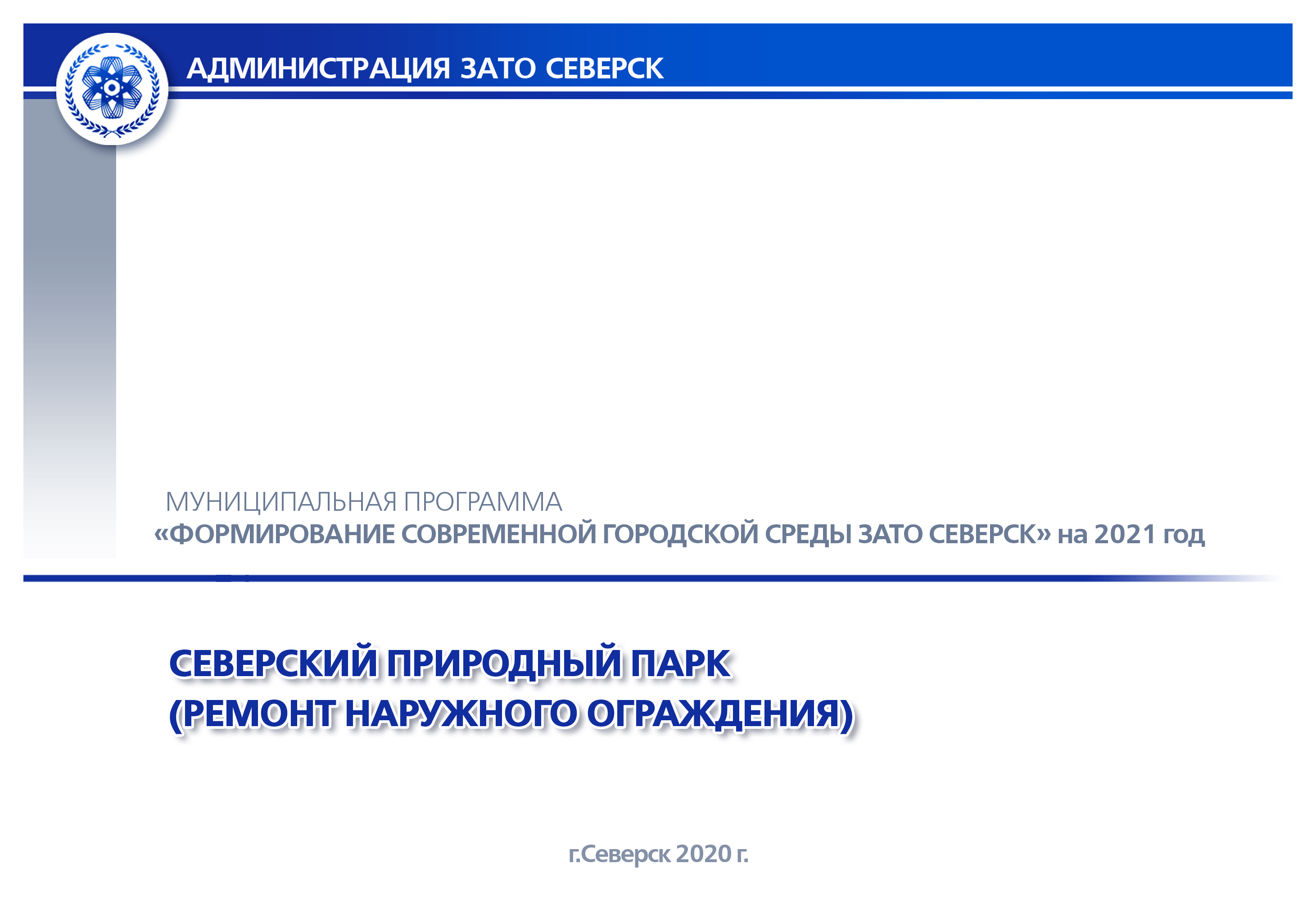 АДМИНИСТРАЦИЯ ЗАТО СЕВЕРСК

МУНИЦИПАЛЬНАЯ ПРОГРАММА
«ФОРМИРОВАНИЕ СОВРЕМЕННОЙ ГОРОДСКОЙ СРЕДЫ ЗАТО СЕВЕРСК» на 2021 год

СЕВЕРСКИЙ ПРИРОДНЫЙ ПАРК
(РЕМОНТ НАРУЖНОГО ОГРАЖДЕНИЯ)

г.Северск 2020 г.